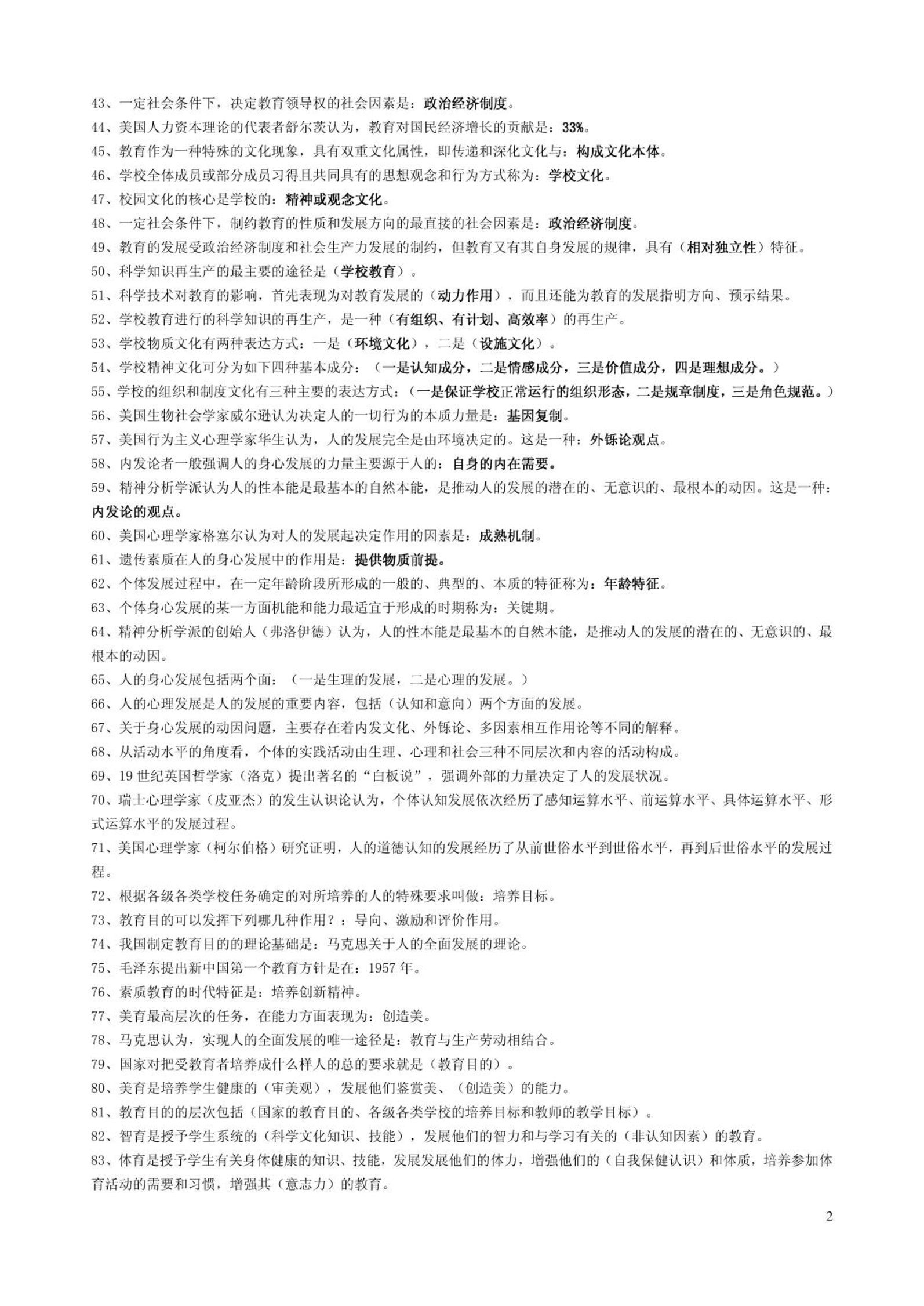 43、一定社会条件下，决定教育领导权的社会因素是：政治经济制度。
44、美国人力资本理论的代表者舒尔茨认为，教育对国民经济增长的贡献是：33%。
45、教育作为一种特殊的文化现象，具有双重文化属性，即传递和深化文化与：构成文化本体。
46、学校全体成员或部分成员习得且共同具有的思想观念和行为方式称为：学校文化。
47、校园文化的核心是学校的：精神或观念文化。
48、一定社会条件下，制约教育的性质和发展方向的最直接的社会因素是：政治经济制度。
49、教育的发展受政治经济制度和社会生产力发展的制约，但教育又有其自身发展的规律，具有（相对独立性）特征。
50、科学知识再生产的最主要的途径是（学校教育）。
51、科学技术对教育的影响，首先表现为对教育发展的（动力作用），而且还能为教育的发展指明方向、预示结果。
52、学校教育进行的科学知识的再生产，是一种（有组织、有计划、高效率）的再生产。
53、学校物质文化有两种表达方式：一是（环境文化），二是（设施文化）。
54、学校精神文化可分为如下四种基本成分：（一是认知成分，二是情感成分，三是价值成分，四是理想成分。）
55、学校的组织和制度文化有三种主要的表达方式：（一是保证学校正常运行的组织形态，二是规章制度，三是角色规范。）
56、美国生物社会学家威尔逊认为决定人的一切行为的本质力量是：基因复制。
57、美国行为主义心理学家华生认为，人的发展完全是由环境决定的。这是一种：外铄论观点。
58、内发论者一般强调人的身心发展的力量主要源于人的：自身的内在需要。
59、精神分析学派认为人的性本能是最基本的自然本能，是推动人的发展的潜在的、无意识的、最根本的动因。这是一种：内发论的观点。
60、美国心理学家格塞尔认为对人的发展起决定作用的因素是：成熟机制。
61、遗传素质在人的身心发展中的作用是：提供物质前提。
62、个体发展过程中，在一定年龄阶段所形成的一般的、典型的、本质的特征称为：年龄特征。
63、个体身心发展的某一方面机能和能力最适宜于形成的时期称为：关键期。
64、精神分析学派的创始人（弗洛伊德）认为，人的性本能是最基本的自然本能，是推动人的发展的潜在的、无意识的、最根本的动因。
65、人的身心发展包括两个面：（一是生理的发展，二是心理的发展。）
66、人的心理发展是人的发展的重要内容，包括（认知和意向）两个方面的发展。
67、关于身心发展的动因问题，主要存在着内发文化、外铄论、多因素相互作用论等不同的解释。
68、从活动水平的角度看，个体的实践活动由生理、心理和社会三种不同层次和内容的活动构成。
69、19 世纪英国哲学家（洛克）提出著名的“白板说”，强调外部的力量决定了人的发展状况。
70、瑞士心理学家（皮亚杰）的发生认识论认为，个体认知发展依次经历了感知运算水平、前运算水平、具体运算水平、形式运算水平的发展过程。
71、美国心理学家（柯尔伯格）研究证明，人的道德认知的发展经历了从前世俗水平到世俗水平，再到后世俗水平的发展过程。
72、根据各级各类学校任务确定的对所培养的人的特殊要求叫做：培养目标。
73、教育目的可以发挥下列哪几种作用？：导向、激励和评价作用。
74、我国制定教育目的的理论基础是：马克思关于人的全面发展的理论。
75、毛泽东提出新中国第一个教育方针是在：1957 年。
76、素质教育的时代特征是：培养创新精神。
77、美育最高层次的任务，在能力方面表现为：创造美。
78、马克思认为，实现人的全面发展的唯一途径是：教育与生产劳动相结合。
79、国家对把受教育者培养成什么样人的总的要求就是（教育目的）。
80、美育是培养学生健康的（审美观），发展他们鉴赏美、（创造美）的能力。
81、教育目的的层次包括（国家的教育目的、各级各类学校的培养目标和教师的教学目标）。
82、智育是授予学生系统的（科学文化知识、技能），发展他们的智力和与学习有关的（非认知因素）的教育。
83、体育是授予学生有关身体健康的知识、技能，发展发展他们的体力，增强他们的（自我保健认识）和体质，培养参加体育活动的需要和习惯，增强其（意志力）的教育。

2